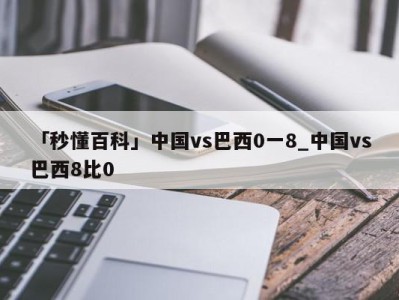 「秒懂百科」中国vs巴西0一8_中国vs巴西8比0